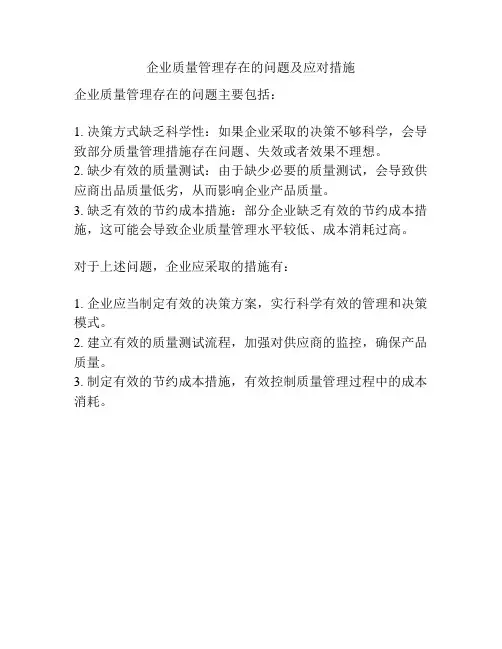 企业质量管理存在的问题及应对措施

企业质量管理存在的问题主要包括：

1. 决策方式缺乏科学性：如果企业采取的决策不够科学，会导致部分质量管理措施存在问题、失效或者效果不理想。
2. 缺少有效的质量测试：由于缺少必要的质量测试，会导致供应商出品质量低劣，从而影响企业产品质量。
3. 缺乏有效的节约成本措施：部分企业缺乏有效的节约成本措施，这可能会导致企业质量管理水平较低、成本消耗过高。

对于上述问题，企业应采取的措施有：

1. 企业应当制定有效的决策方案，实行科学有效的管理和决策模式。
2. 建立有效的质量测试流程，加强对供应商的监控，确保产品质量。
3. 制定有效的节约成本措施，有效控制质量管理过程中的成本消耗。